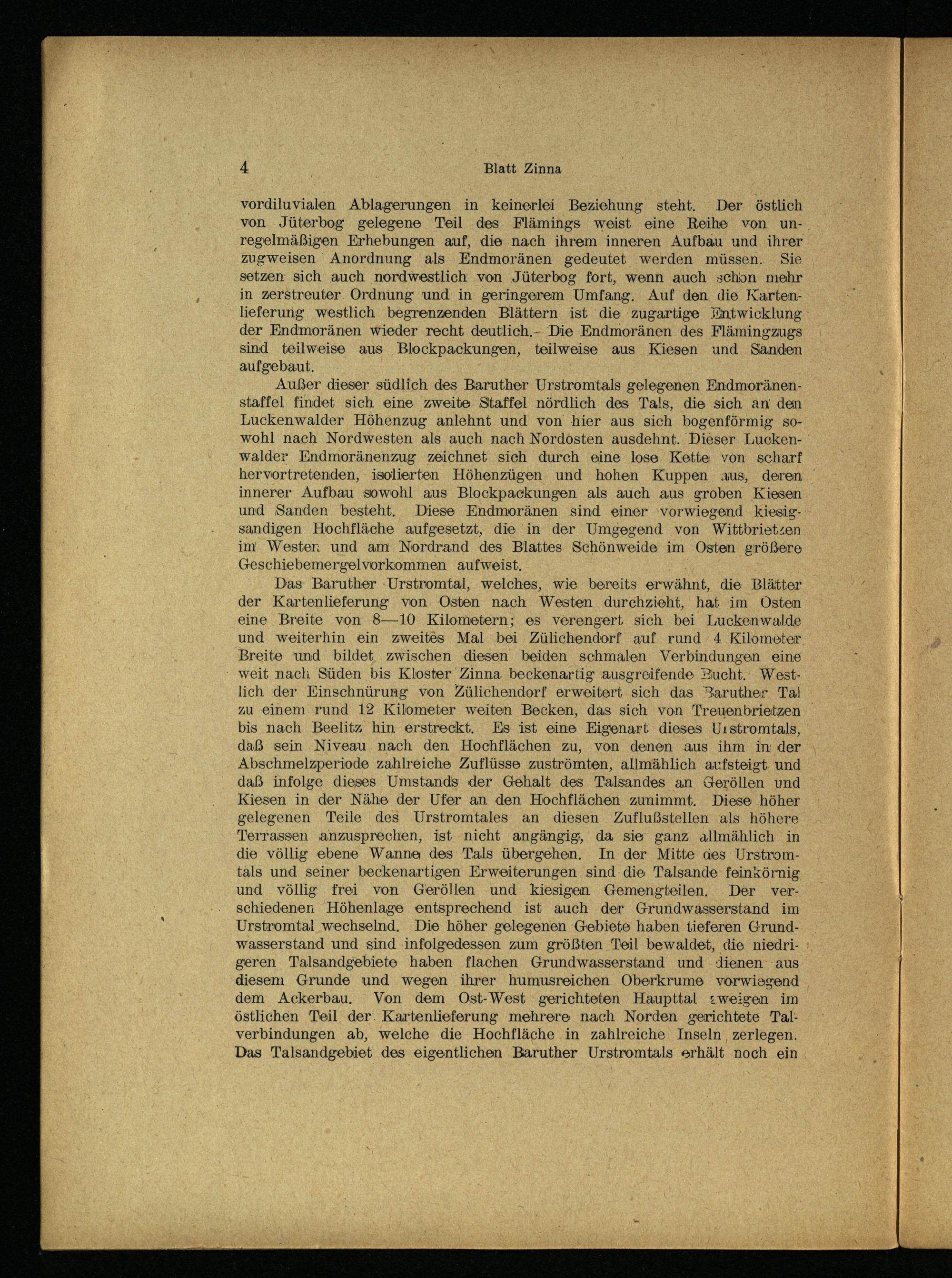 4 Blatt Zinna

vordiluvialen Ablagerungen in keinerlei Beziehung steht. Der östlich von Jüterbog gelegene Teil des Flämings weist eine Reihe von unregelmäßigen Erhebungen auf, die nach ihrem inneren Aufbau und ihrer zugweisen Anordnung als Endmoränen gedeutet werden müssen. Sie setzen sich auch nordwestlich von Jüterbog fort, wenn auch schon mehr in zerstreuter Ordnung und in geringerem Umfang. Auf den die Kartenlieferung westlich begrenzenden Blättern ist die zugartige Entwicklung der Endmoränen wieder recht deutlich. Die Endmoränen des Flämingzugs sind teilweise aus Blockpackungen, teilweise aus Kiesen und Sanden aufgebaut.

Außer dieser südlich des Baruther Urstromtals gelegenen Endmoränenstaffel findet sich eine zweite Staffel nördlich des Tals, die sich an den Luckenwalder Höhenzug anlehnt und von hier aus sich bogenförmig sowohl nach Nordwesten als auch nach Nordosten ausdehnt. Dieser Luckenwalder Endmoränenzug zeichnet sich durch eine lose Kette von scharf hervortretenden, isolierten Höhenzügen und hohen Kuppen aus, deren innerer Aufbau sowohl aus Blockpackungen als auch aus groben Kiesen und Sanden besteht. Diese Endmoränen sind einer vorwiegend kiesigsandigen Hochfläche aufgesetzt, die in der Umgegend von Wittbrietzen im Westen und am Nordrand des Blattes Schönweide im Osten größere Geschiebemergelvorkommen aufweist.

Das Baruther Urstromtal, welches, wie bereits erwähnt, die Blätter der Kartenlieferung von Osten nach Westen durchzieht, hat im Osten eine Breite von 8—10 Kilometern; es verengert sich bei Luckenwalde und weiterhin ein zweites Mal bei Zülichendorf auf rund 4 Kilometer Breite und bildet zwischen diesen beiden schmalen Verbindungen eine weit nach Süden bis Kloster Zinna beckenartig ausgreifende Bucht. Westlich der Einschnürung von Zülichendorf erweitert sich das Baruther Tal zu einem rund 12 Kilometer weiten Becken, das sich von Treuenbrietzen bis nach Beelitz hin erstreckt. Es ist eine Eigenart dieses Urstromtals, daß sein Niveau nach den Hochflächen zu, von denen aus ihm in der Abschmelzperiode zahlreiche Zuflüsse zuströmten, allmählich aufsteigt und daß infolge dieses Umstands der Gehalt des Talsandes an Geröllen und Kiesen in der Nähe der Ufer an den Hochflächen zunimmt. Diese höher gelegenen Teile des Urstromtales an diesen Zuflußstellen als höhere Terrassen anzusprechen, ist nicht angängig, da sie ganz allmählich in die völlig ebene Wanne des Tals übergehen. In der Mitte des Urstromtals und seiner beckenartigen Erweiterungen sind die Talsande feinkörnig und völlig frei von Geröllen und kiesigen Gemengteilen. Der verschiedenen Höhenlage entsprechend ist auch der Grundwasserstand im Urstromtal wechselnd. Die höher gelegenen Gebiete haben tieferen Grundwasserstand und sind infolgedessen zum größten Teil bewaldet, die niedrigeren Talsandgebiete haben flachen Grundwasserstand und dienen aus diesem Grunde und wegen ihrer humusreichen Oberkrume vorwiegend dem Ackerbau. Von dem Ost-West gerichteten Haupttal zweigen im östlichen Teil der Kartenlieferung mehrere nach Norden gerichtete Talverbindungen ab, welche die Hochfläche in zahlreiche Inseln zerlegen. Das Talsandgebiet des eigentlichen Baruther Urstromtals erhält noch ein